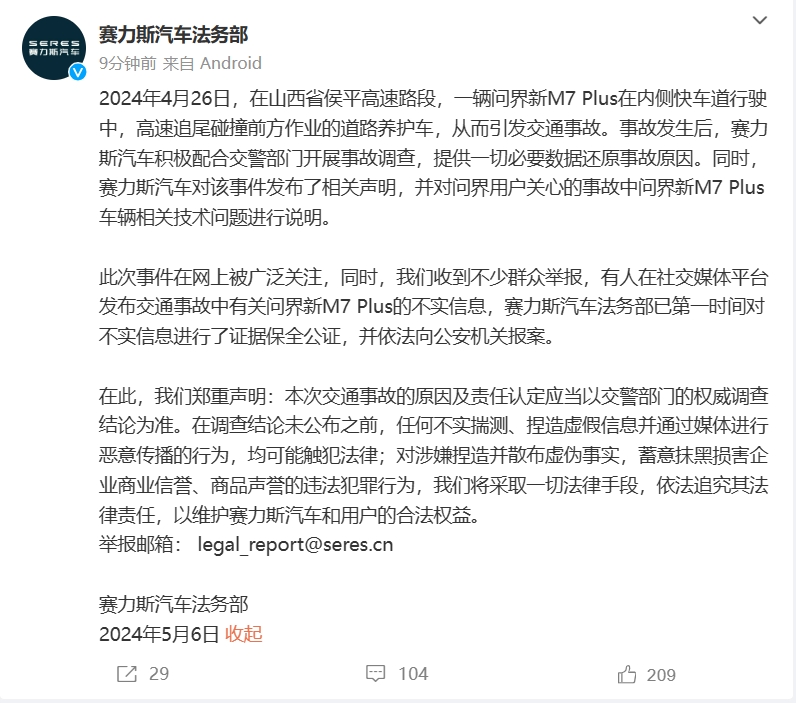 SERES
赛力斯汽车

赛力斯汽车法务部
9分钟前 来自 Android

2024年4月26日，在山西省侯平高速路段，一辆问界新M7 Plus在内侧快车道行驶中，高速追尾碰撞前方作业的道路养护车，从而引发交通事故。事故发生后，赛力斯汽车积极配合交警部门开展事故调查，提供一切必要数据还原事故原因。同时，赛力斯汽车对该事件发布了相关声明，并对问界用户关心的事故中问界新M7 Plus车辆相关技术问题进行说明。

此次事件在网上被广泛关注，同时，我们收到不少群众举报，有人在社交媒体平台发布交通事故中有关问界新M7 Plus的不实信息，赛力斯汽车法务部已第一时间对不实信息进行了证据保全公证，并依法向公安机关报案。

在此，我们郑重声明：本次交通事故的原因及责任认定应当以交警部门的权威调查结论为准。在调查结论未公布之前，任何不实揣测、捏造虚假信息并通过媒体进行恶意传播的行为，均可能触犯法律；对涉嫌捏造并散布虚伪事实，蓄意抹黑损害企业商业信誉、商品声誉的违法犯罪行为，我们将采取一切法律手段，依法追究其法律责任，以维护赛力斯汽车和用户的合法权益。
举报邮箱： legal_report@seres.cn

赛力斯汽车法务部
2024年5月6日 收起

29 104 209